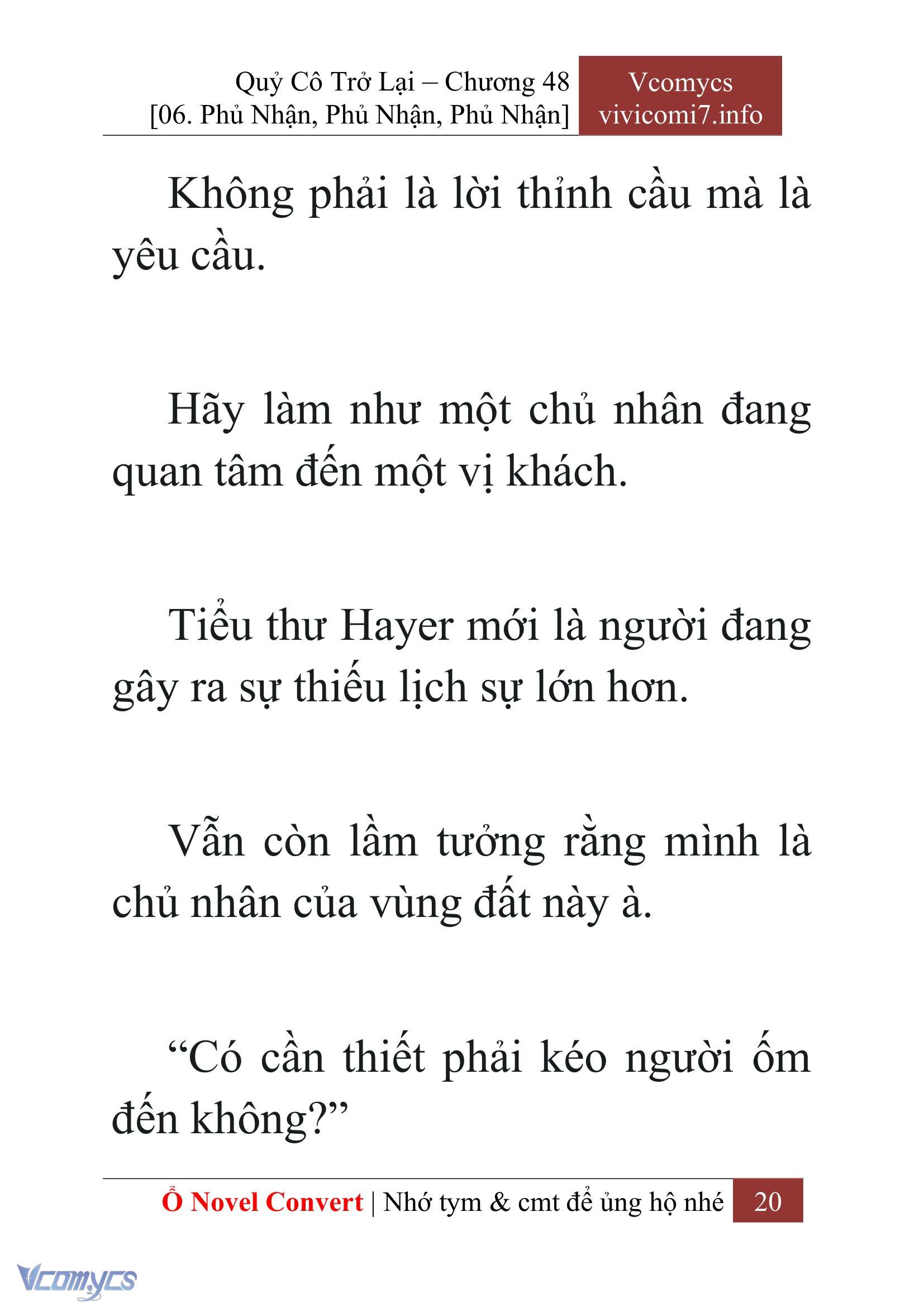 Quỷ Cô Trở Lại – Chương 48
[06. Phủ Nhận, Phủ Nhận, Phủ Nhận]

Vcomycs
vivicomi7.info

Không phải là lời thỉnh cầu mà là yêu cầu.

Hãy làm như một chủ nhân đang quan tâm đến một vị khách.

Tiểu thư Hayer mới là người đang gây ra sự thiếu lịch sự lớn hơn.

Vẫn còn lầm tưởng rằng mình là chủ nhân của vùng đất này à.

“Có cần thiết phải kéo người ốm đến không?”

Ổ Novel Convert | Nhớ tym & cmt để ủng hộ nhé 20

Vcomycs